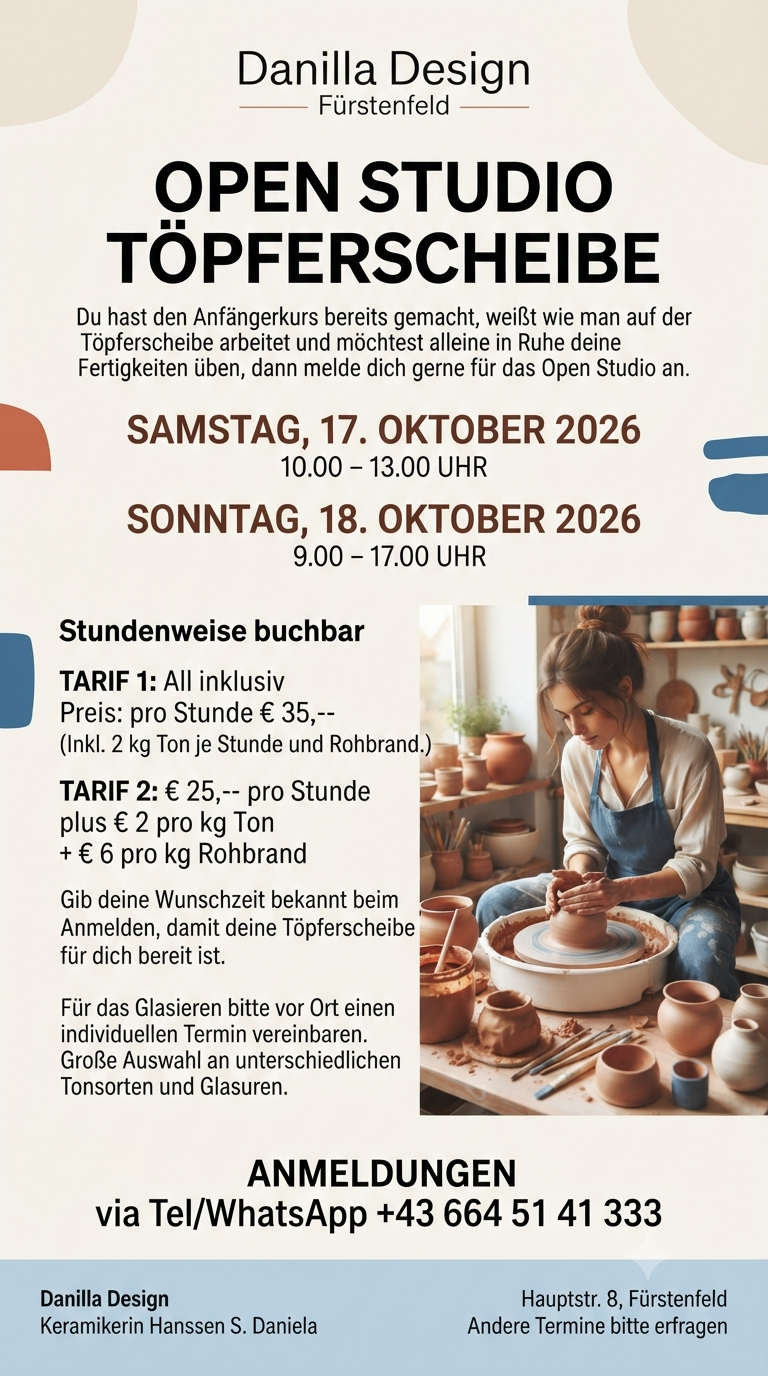 Danilla Design
Fürstenfeld

OPEN STUDIO
TÖPFERSCHEIBE

Du hast den Anfängerkurs bereits gemacht, weißt wie man auf der Töpferscheibe arbeitet und möchtest alleine in Ruhe deine Fertigkeiten üben, dann melde dich gerne für das Open Studio an.

SAMSTAG, 17. OKTOBER 2026
10.00 – 13.00 UHR

SONNTAG, 18. OKTOBER 2026
9.00 – 17.00 UHR

Stundenweise buchbar

TARIF 1: All inklusiv
Preis: pro Stunde € 35,--
(Inkl. 2 kg Ton je Stunde und Rohbrand.)

TARIF 2: € 25,-- pro Stunde
plus € 2 pro kg Ton
+ € 6 pro kg Rohbrand

Gib deine Wunschzeit bekannt beim Anmelden, damit deine Töpferscheibe für dich bereit ist.

Für das Glasieren bitte vor Ort einen individuellen Termin vereinbaren. Große Auswahl an unterschiedlichen Tonsorten und Glasuren.

ANMELDUNGEN
via Tel/WhatsApp +43 664 51 41 333

Danilla Design
Keramikerin Hanssen S. Daniela

Hauptstr. 8, Fürstenfeld
Andere Termine bitte erfragen